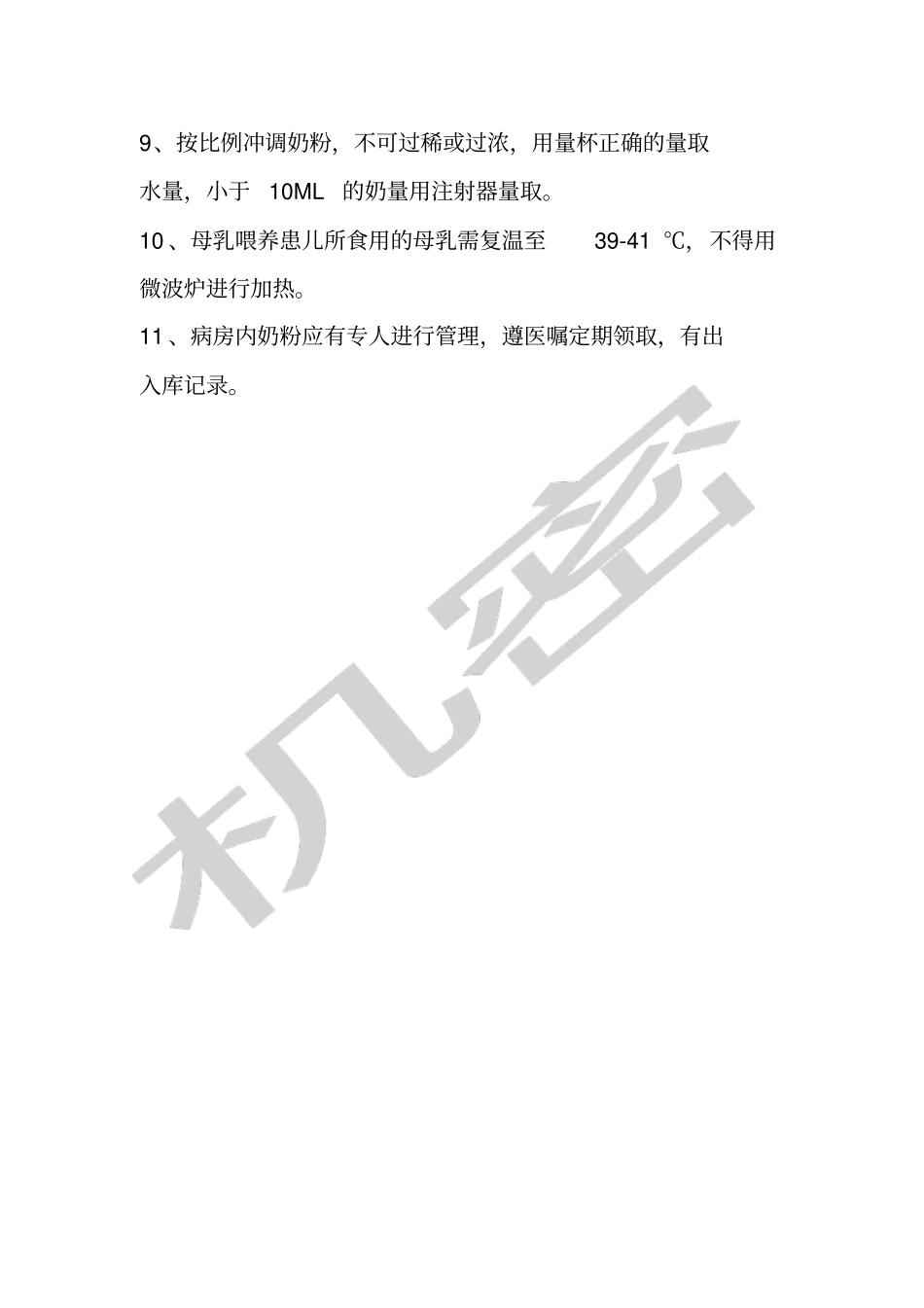 9、按比例冲调奶粉，不可过稀或过浓，用量杯正确的量取水量，小于 10ML 的奶量用注射器量取。

10、母乳喂养患儿所食用的母乳需复温至 39-41 ℃，不得用微波炉进行加热。

11、病房内奶粉应有专人进行管理，遵医嘱定期领取，有出入库记录。

机密